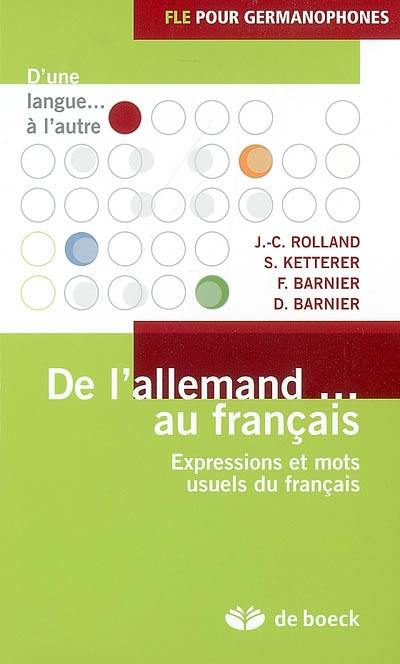 FLE POUR GERMANOPHONES

D'une langue... à l'autre

J.-C. ROLLAND
S. KETTERER
F. BARNIER
D. BARNIER

De l'allemand ...
au français

Expressions et mots usuels du français

de boeck